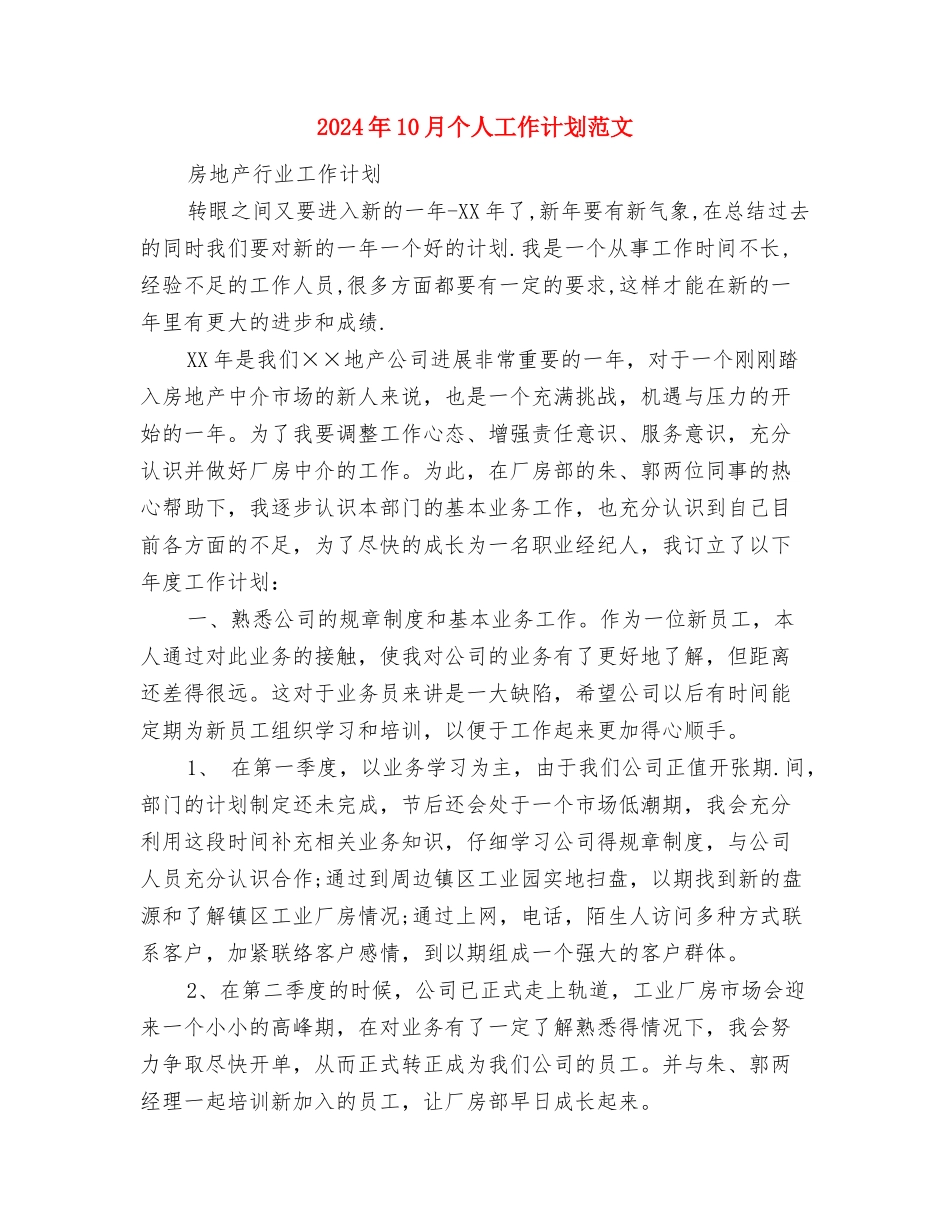 2024年10月个人工作计划范文

房地产行业工作计划

转眼之间又要进入新的一年-XX年了,新年要有新气象,在总结过去的同时我们要对新的一年一个好的计划.我是一个从事工作时间不长,经验不足的工作人员,很多方面都要有一定的要求,这样才能在新的一年里有更大的进步和成绩.

XX年是我们××地产公司进展非常重要的一年，对于一个刚刚踏入房地产中介市场的新人来说，也是一个充满挑战，机遇与压力的开始的一年。为了我要调整工作心态、增强责任意识、服务意识，充分认识并做好厂房中介的工作。为此，在厂房部的朱、郭两位同事的热心帮助下，我逐步认识本部门的基本业务工作，也充分认识到自己目前各方面的不足，为了尽快的成长为一名职业经纪人，我订立了以下年度工作计划：

一、熟悉公司的规章制度和基本业务工作。作为一位新员工，本人通过对此业务的接触，使我对公司的业务有了更好地了解，但距离还差得很远。这对于业务员来讲是一大缺陷，希望公司以后有时间能定期为新员工组织学习和培训，以便于工作起来更加得心顺手。

1、 在第一季度，以业务学习为主，由于我们公司正值开张期.间，部门的计划制定还未完成，节后还会处于一个市场低潮期，我会充分利用这段时间补充相关业务知识，仔细学习公司得规章制度，与公司人员充分认识合作;通过到周边镇区工业园实地扫盘，以期找到新的盘源和了解镇区工业厂房情况;通过上网，电话，陌生人访问多种方式联系客户，加紧联络客户感情，到以期组成一个强大的客户群体。

2、在第二季度的时候，公司已正式走上轨道，工业厂房市场会迎来一个小小的高峰期，在对业务有了一定了解熟悉得情况下，我会努力争取尽快开单，从而正式转正成为我们公司的员工。并与朱、郭两经理一起培训新加入的员工，让厂房部早日成长起来。